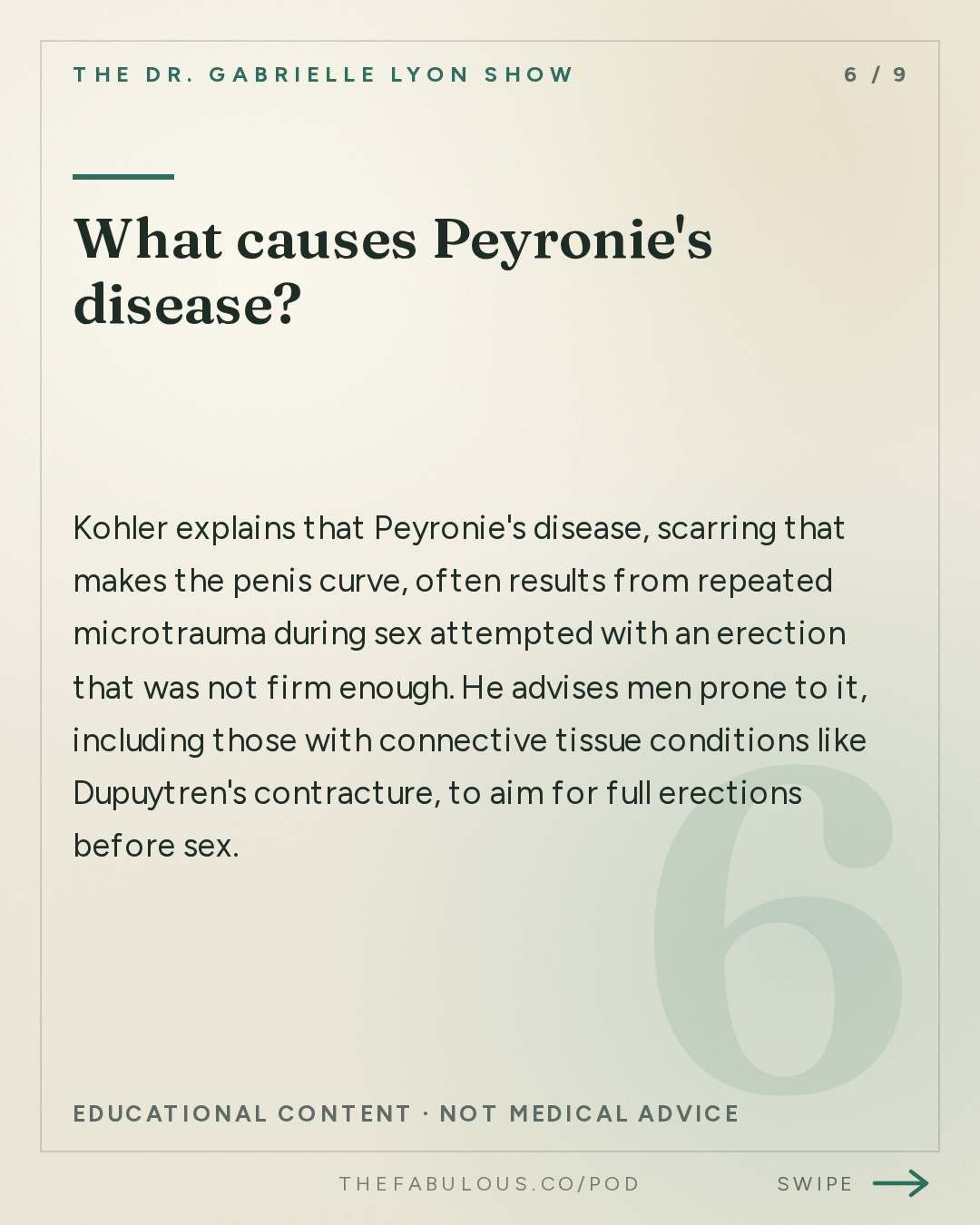 THE DR. GABRIELLE LYON SHOW

6 / 9

What causes Peyronie's disease?

Kohler explains that Peyronie's disease, scarring that makes the penis curve, often results from repeated microtrauma during sex attempted with an erection that was not firm enough. He advises men prone to it, including those with connective tissue conditions like Dupuytren's contracture, to aim for full erections before sex.

6

EDUCATIONAL CONTENT · NOT MEDICAL ADVICE

THEFABULOUS.CO/POD

SWIPE